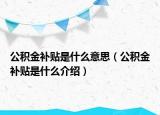 公积金补贴是什么意思（公积金补贴是什么介绍）